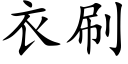 衣刷